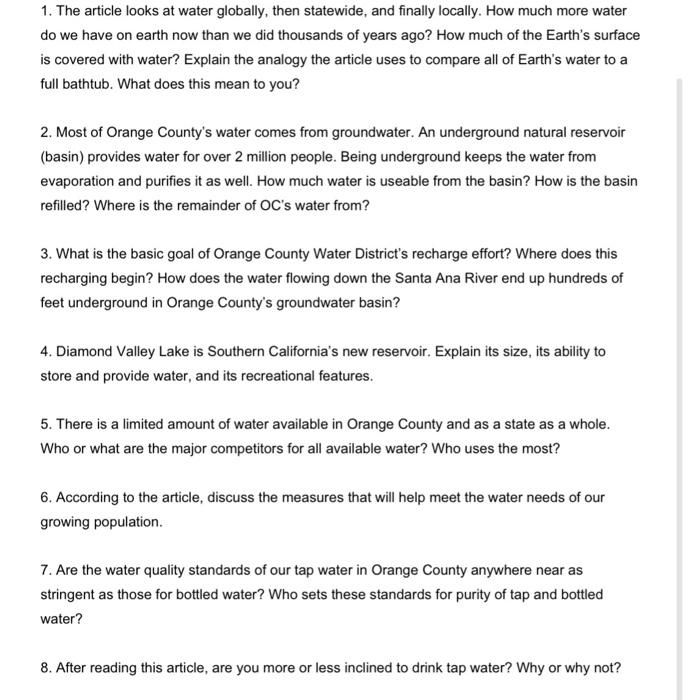 1. The article looks at water globally, then statewide, and finally locally. How much more water do we have on earth now than we did thousands of years ago? How much of the Earth's surface is covered with water? Explain the analogy the article uses to compare all of Earth's water to a full bathtub. What does this mean to you?

2. Most of Orange County's water comes from groundwater. An underground natural reservoir (basin) provides water for over 2 million people. Being underground keeps the water from evaporation and purifies it as well. How much water is useable from the basin? How is the basin refilled? Where is the remainder of OC's water from?

3. What is the basic goal of Orange County Water District's recharge effort? Where does this recharging begin? How does the water flowing down the Santa Ana River end up hundreds of feet underground in Orange County's groundwater basin?

4. Diamond Valley Lake is Southern California's new reservoir. Explain its size, its ability to store and provide water, and its recreational features.

5. There is a limited amount of water available in Orange County and as a state as a whole. Who or what are the major competitors for all available water? Who uses the most?

6. According to the article, discuss the measures that will help meet the water needs of our growing population.

7. Are the water quality standards of our tap water in Orange County anywhere near as stringent as those for bottled water? Who sets these standards for purity of tap and bottled water?

8. After reading this article, are you more or less inclined to drink tap water? Why or why not?